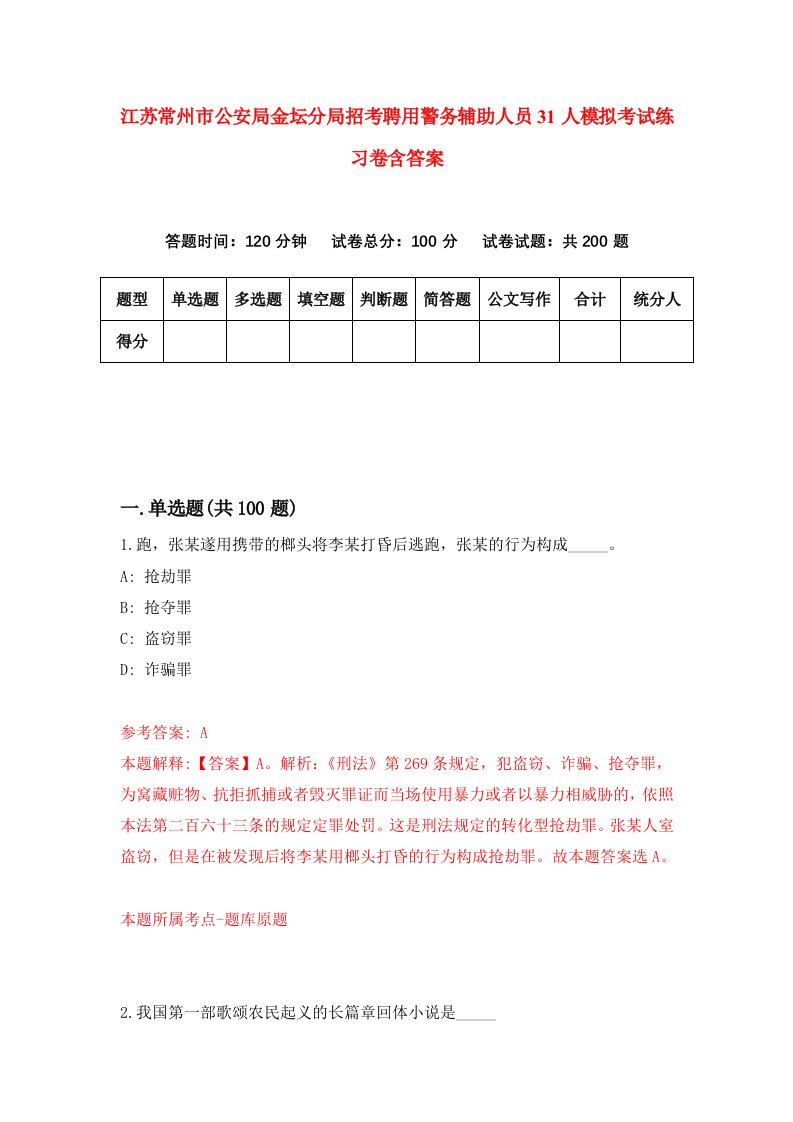 江苏常州市公安局金坛分局招考聘用警务辅助人员31人模拟考试练习卷含答案

答题时间：120分钟　试卷总分：100分　试卷试题：共200题

| 题型 | 单选题 | 多选题 | 填空题 | 判断题 | 简答题 | 公文写作 | 合计 | 统分人 |
|---|---|---|---|---|---|---|---|---|
| 得分 | | | | | | | | |

一.单选题(共100题)

1.跑，张某遂用携带的榔头将李某打昏后逃跑，张某的行为构成_____。

A: 抢劫罪

B: 抢夺罪

C: 盗窃罪

D: 诈骗罪

参考答案: A

本题解释:【答案】A。解析:《刑法》第269条规定，犯盗窃、诈骗、抢夺罪，为窝藏赃物、抗拒抓捕或者毁灭罪证而当场使用暴力或者以暴力相威胁的，依照本法第二百六十三条的规定定罪处罚。这是刑法规定的转化型抢劫罪。张某人室盗窃，但是在被发现后将李某用榔头打昏的行为构成抢劫罪。故本题答案选A。

本题所属考点-题库原题

2.我国第一部歌颂农民起义的长篇章回体小说是_____